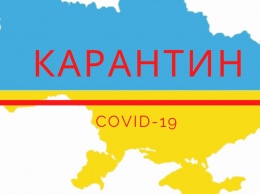 КАРАНТИН

COVID-19